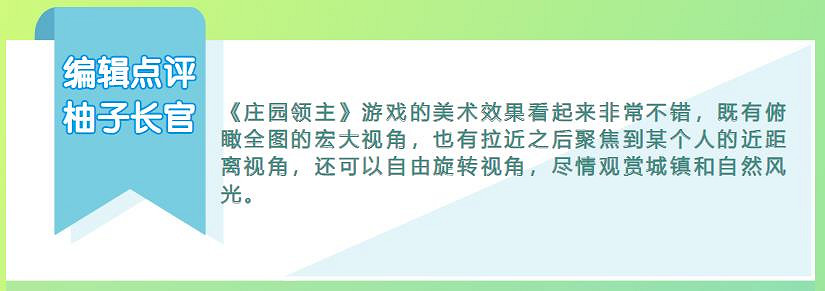 编辑点评
柚子长官

《庄园领主》游戏的美术效果看起来非常不错，既有俯瞰全图的宏大视角，也有拉近之后聚焦到某个人的近距离视角，还可以自由旋转视角，尽情观赏城镇和自然风光。